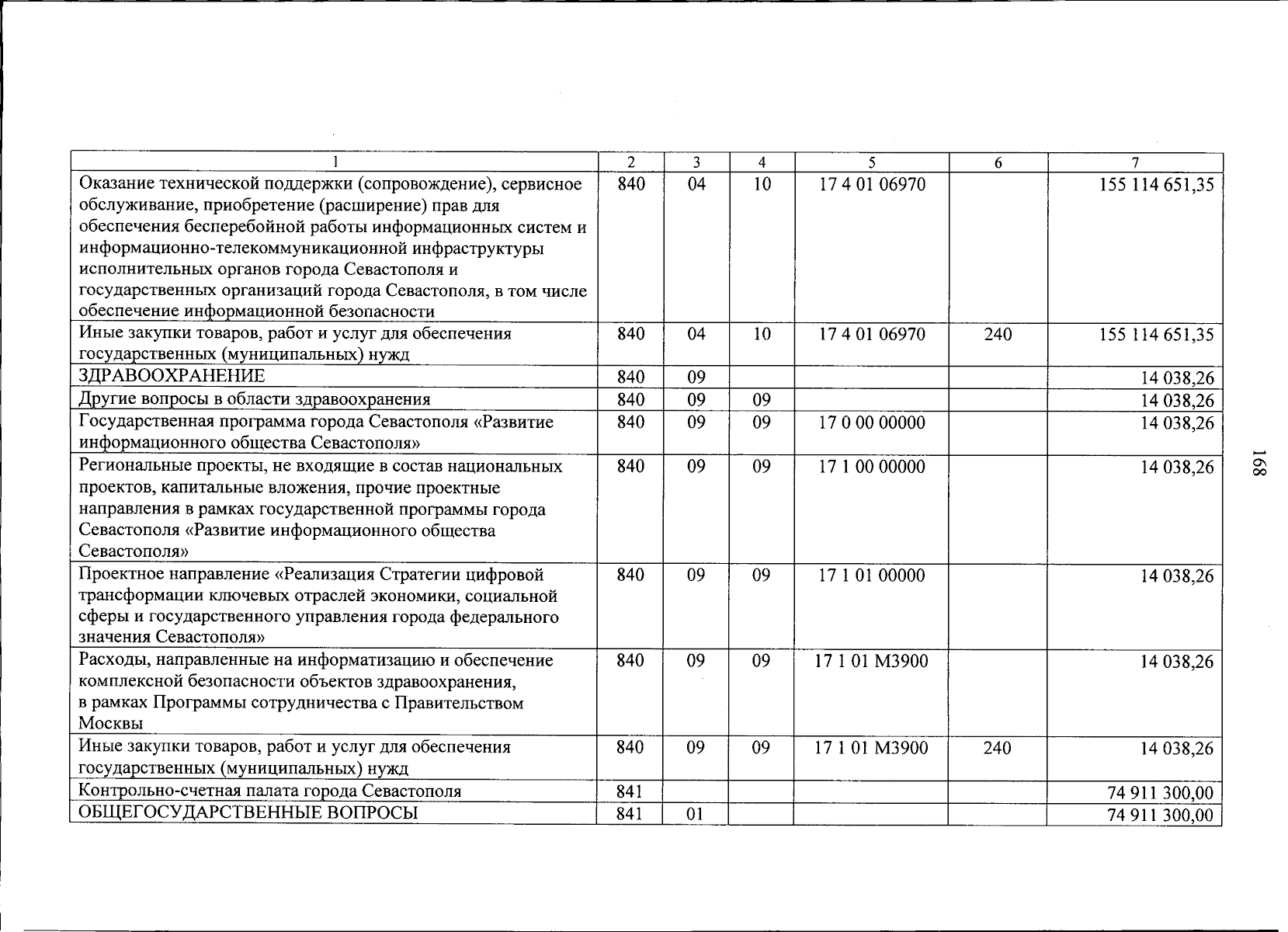 | 1 | 2 | 3 | 4 | 5 | 6 | 7 |
|---|---|---|---|---|---|---|
| Оказание технической поддержки (сопровождение), сервисное обслуживание, приобретение (расширение) прав для обеспечения бесперебойной работы информационных систем и информационно-телекоммуникационной инфраструктуры исполнительных органов города Севастополя и государственных организаций города Севастополя, в том числе обеспечение информационной безопасности | 840 | 04 | 10 | 17 4 01 06970 | | 155 114 651,35 |
| Иные закупки товаров, работ и услуг для обеспечения государственных (муниципальных) нужд | 840 | 04 | 10 | 17 4 01 06970 | 240 | 155 114 651,35 |
| ЗДРАВООХРАНЕНИЕ | 840 | 09 | | | | 14 038,26 |
| Другие вопросы в области здравоохранения | 840 | 09 | 09 | | | 14 038,26 |
| Государственная программа города Севастополя «Развитие информационного общества Севастополя» | 840 | 09 | 09 | 17 0 00 00000 | | 14 038,26 |
| Региональные проекты, не входящие в состав национальных проектов, капитальные вложения, прочие проектные направления в рамках государственной программы города Севастополя «Развитие информационного общества Севастополя» | 840 | 09 | 09 | 17 1 00 00000 | | 14 038,26 |
| Проектное направление «Реализация Стратегии цифровой трансформации ключевых отраслей экономики, социальной сферы и государственного управления города федерального значения Севастополя» | 840 | 09 | 09 | 17 1 01 00000 | | 14 038,26 |
| Расходы, направленные на информатизацию и обеспечение комплексной безопасности объектов здравоохранения, в рамках Программы сотрудничества с Правительством Москвы | 840 | 09 | 09 | 17 1 01 М3900 | | 14 038,26 |
| Иные закупки товаров, работ и услуг для обеспечения государственных (муниципальных) нужд | 840 | 09 | 09 | 17 1 01 М3900 | 240 | 14 038,26 |
| Контрольно-счетная палата города Севастополя | 841 | | | | | 74 911 300,00 |
| ОБЩЕГОСУДАРСТВЕННЫЕ ВОПРОСЫ | 841 | 01 | | | | 74 911 300,00 |

168